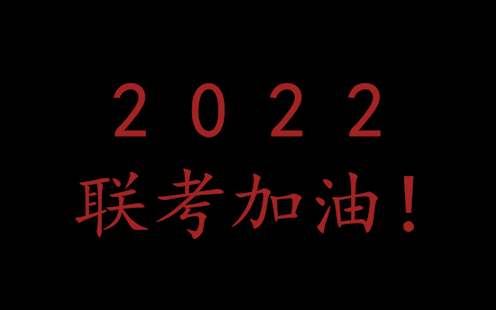 2022
联考加油！